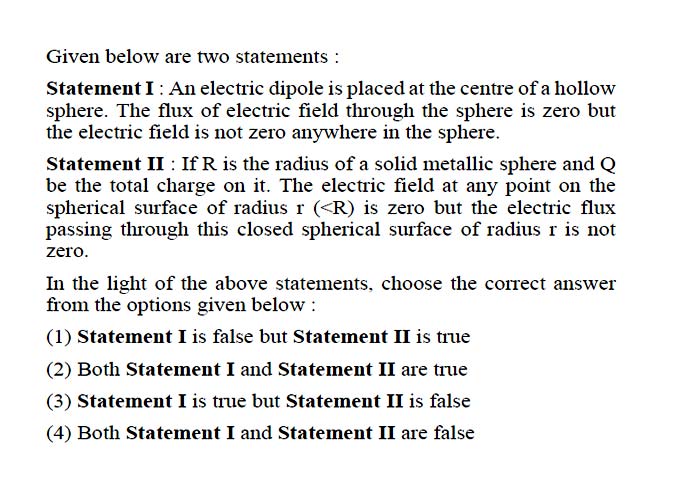 Given below are two statements :

Statement I : An electric dipole is placed at the centre of a hollow sphere. The flux of electric field through the sphere is zero but the electric field is not zero anywhere in the sphere.

Statement II : If R is the radius of a solid metallic sphere and Q be the total charge on it. The electric field at any point on the spherical surface of radius r (<R) is zero but the electric flux passing through this closed spherical surface of radius r is not zero.

In the light of the above statements, choose the correct answer from the options given below :

(1) Statement I is false but Statement II is true

(2) Both Statement I and Statement II are true

(3) Statement I is true but Statement II is false

(4) Both Statement I and Statement II are false